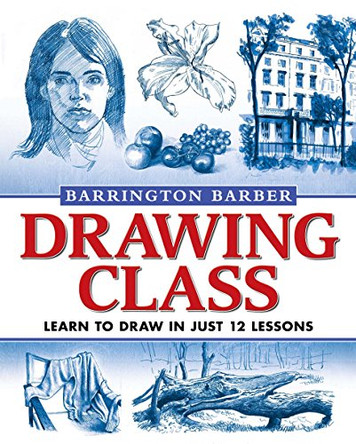 BARRINGTON BARBER

DRAWING CLASS

LEARN TO DRAW IN JUST 12 LESSONS